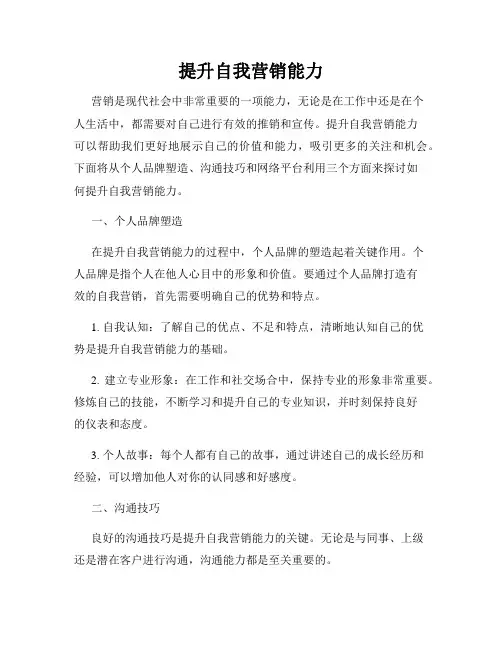 提升自我营销能力

营销是现代社会中非常重要的一项能力，无论是在工作中还是在个人生活中，都需要对自己进行有效的推销和宣传。提升自我营销能力可以帮助我们更好地展示自己的价值和能力，吸引更多的关注和机会。下面将从个人品牌塑造、沟通技巧和网络平台利用三个方面来探讨如何提升自我营销能力。

一、个人品牌塑造

在提升自我营销能力的过程中，个人品牌的塑造起着关键作用。个人品牌是指个人在他人心目中的形象和价值。要通过个人品牌打造有效的自我营销，首先需要明确自己的优势和特点。

1. 自我认知：了解自己的优点、不足和特点，清晰地认知自己的优势是提升自我营销能力的基础。

2. 建立专业形象：在工作和社交场合中，保持专业的形象非常重要。修炼自己的技能，不断学习和提升自己的专业知识，并时刻保持良好的仪表和态度。

3. 个人故事：每个人都有自己的故事，通过讲述自己的成长经历和经验，可以增加他人对你的认同感和好感度。

二、沟通技巧

良好的沟通技巧是提升自我营销能力的关键。无论是与同事、上级还是潜在客户进行沟通，沟通能力都是至关重要的。